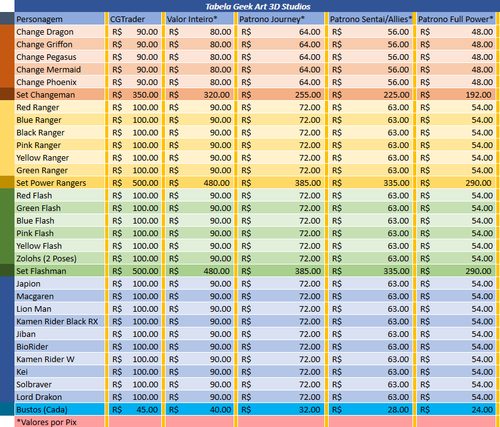 Tabela Geek Art 3D Studios

| Personagem | CGTrader | Valor Inteiro* | Patrono Journey* | Patrono Sentai/Allies* | Patrono Full Power* |
|---|---|---|---|---|---|
| Change Dragon | R$ 90.00 | R$ 80.00 | R$ 64.00 | R$ 56.00 | R$ 48.00 |
| Change Griffon | R$ 90.00 | R$ 80.00 | R$ 64.00 | R$ 56.00 | R$ 48.00 |
| Change Pegasus | R$ 90.00 | R$ 80.00 | R$ 64.00 | R$ 56.00 | R$ 48.00 |
| Change Mermaid | R$ 90.00 | R$ 80.00 | R$ 64.00 | R$ 56.00 | R$ 48.00 |
| Change Phoenix | R$ 90.00 | R$ 80.00 | R$ 64.00 | R$ 56.00 | R$ 48.00 |
| Set Changeman | R$ 350.00 | R$ 320.00 | R$ 255.00 | R$ 225.00 | R$ 192.00 |
| Red Ranger | R$ 100.00 | R$ 90.00 | R$ 72.00 | R$ 63.00 | R$ 54.00 |
| Blue Ranger | R$ 100.00 | R$ 90.00 | R$ 72.00 | R$ 63.00 | R$ 54.00 |
| Black Ranger | R$ 100.00 | R$ 90.00 | R$ 72.00 | R$ 63.00 | R$ 54.00 |
| Pink Ranger | R$ 100.00 | R$ 90.00 | R$ 72.00 | R$ 63.00 | R$ 54.00 |
| Yellow Ranger | R$ 100.00 | R$ 90.00 | R$ 72.00 | R$ 63.00 | R$ 54.00 |
| Green Ranger | R$ 100.00 | R$ 90.00 | R$ 72.00 | R$ 63.00 | R$ 54.00 |
| Set Power Rangers | R$ 500.00 | R$ 480.00 | R$ 385.00 | R$ 335.00 | R$ 290.00 |
| Red Flash | R$ 100.00 | R$ 90.00 | R$ 72.00 | R$ 63.00 | R$ 54.00 |
| Green Flash | R$ 100.00 | R$ 90.00 | R$ 72.00 | R$ 63.00 | R$ 54.00 |
| Blue Flash | R$ 100.00 | R$ 90.00 | R$ 72.00 | R$ 63.00 | R$ 54.00 |
| Pink Flash | R$ 100.00 | R$ 90.00 | R$ 72.00 | R$ 63.00 | R$ 54.00 |
| Yellow Flash | R$ 100.00 | R$ 90.00 | R$ 72.00 | R$ 63.00 | R$ 54.00 |
| Zolohs (2 Poses) | R$ 100.00 | R$ 90.00 | R$ 72.00 | R$ 63.00 | R$ 54.00 |
| Set Flashman | R$ 500.00 | R$ 480.00 | R$ 385.00 | R$ 335.00 | R$ 290.00 |
| Japion | R$ 100.00 | R$ 90.00 | R$ 72.00 | R$ 63.00 | R$ 54.00 |
| Macgaren | R$ 100.00 | R$ 90.00 | R$ 72.00 | R$ 63.00 | R$ 54.00 |
| Lion Man | R$ 100.00 | R$ 90.00 | R$ 72.00 | R$ 63.00 | R$ 54.00 |
| Kamen Rider Black RX | R$ 100.00 | R$ 90.00 | R$ 72.00 | R$ 63.00 | R$ 54.00 |
| Jiban | R$ 100.00 | R$ 90.00 | R$ 72.00 | R$ 63.00 | R$ 54.00 |
| BioRider | R$ 100.00 | R$ 90.00 | R$ 72.00 | R$ 63.00 | R$ 54.00 |
| Kamen Rider W | R$ 100.00 | R$ 90.00 | R$ 72.00 | R$ 63.00 | R$ 54.00 |
| Kei | R$ 100.00 | R$ 90.00 | R$ 72.00 | R$ 63.00 | R$ 54.00 |
| Solbraver | R$ 100.00 | R$ 90.00 | R$ 72.00 | R$ 63.00 | R$ 54.00 |
| Lord Drakon | R$ 100.00 | R$ 90.00 | R$ 72.00 | R$ 63.00 | R$ 54.00 |
| Bustos (Cada) | R$ 45.00 | R$ 40.00 | R$ 32.00 | R$ 28.00 | R$ 24.00 |
| *Valores por Pix | | | | | |